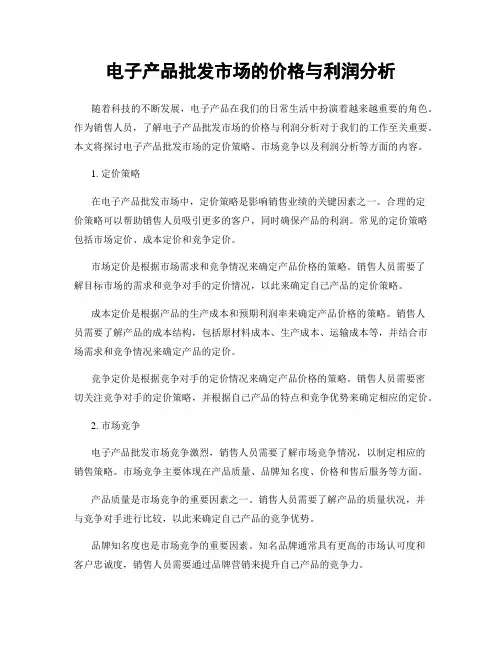 电子产品批发市场的价格与利润分析

随着科技的不断发展，电子产品在我们的日常生活中扮演着越来越重要的角色。作为销售人员，了解电子产品批发市场的价格与利润分析对于我们的工作至关重要。本文将探讨电子产品批发市场的定价策略、市场竞争以及利润分析等方面的内容。

1. 定价策略

在电子产品批发市场中，定价策略是影响销售业绩的关键因素之一。合理的定价策略可以帮助销售人员吸引更多的客户，同时确保产品的利润。常见的定价策略包括市场定价、成本定价和竞争定价。

市场定价是根据市场需求和竞争情况来确定产品价格的策略。销售人员需要了解目标市场的需求和竞争对手的定价情况，以此来确定自己产品的定价策略。

成本定价是根据产品的生产成本和预期利润率来确定产品价格的策略。销售人员需要了解产品的成本结构，包括原材料成本、生产成本、运输成本等，并结合市场需求和竞争情况来确定产品的定价。

竞争定价是根据竞争对手的定价情况来确定产品价格的策略。销售人员需要密切关注竞争对手的定价策略，并根据自己产品的特点和竞争优势来确定相应的定价。

2. 市场竞争

电子产品批发市场竞争激烈，销售人员需要了解市场竞争情况，以制定相应的销售策略。市场竞争主要体现在产品质量、品牌知名度、价格和售后服务等方面。

产品质量是市场竞争的重要因素之一。销售人员需要了解产品的质量状况，并与竞争对手进行比较，以此来确定自己产品的竞争优势。

品牌知名度也是市场竞争的重要因素。知名品牌通常具有更高的市场认可度和客户忠诚度，销售人员需要通过品牌营销来提升自己产品的竞争力。